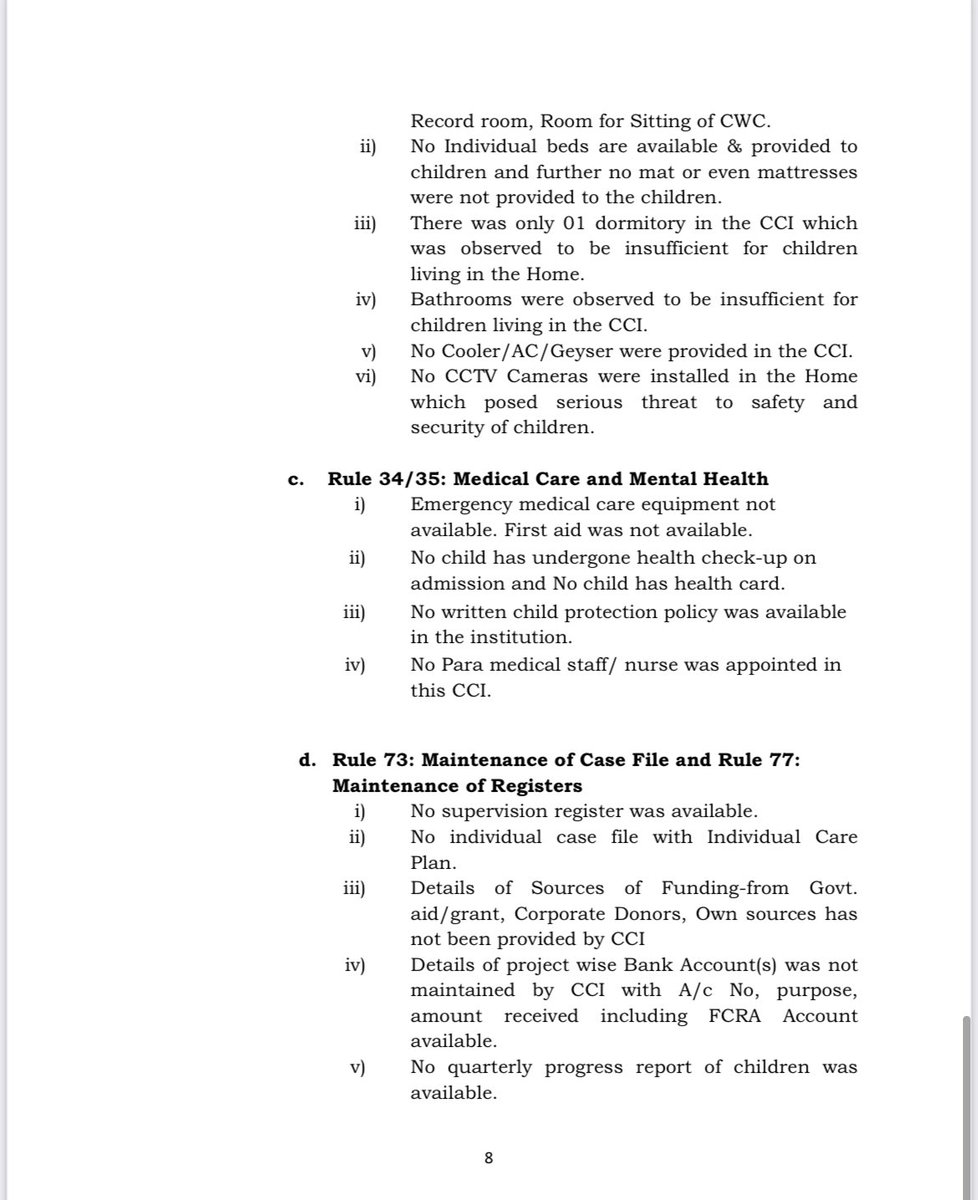 Record room, Room for Sitting of CWC.

ii) No Individual beds are available & provided to children and further no mat or even mattresses were not provided to the children.

iii) There was only 01 dormitory in the CCI which was observed to be insufficient for children living in the Home.

iv) Bathrooms were observed to be insufficient for children living in the CCI.

v) No Cooler/AC/Geyser were provided in the CCI.

vi) No CCTV Cameras were installed in the Home which posed serious threat to safety and security of children.

c. Rule 34/35: Medical Care and Mental Health

i) Emergency medical care equipment not available. First aid was not available.

ii) No child has undergone health check-up on admission and No child has health card.

iii) No written child protection policy was available in the institution.

iv) No Para medical staff/ nurse was appointed in this CCI.

d. Rule 73: Maintenance of Case File and Rule 77: Maintenance of Registers

i) No supervision register was available.

ii) No individual case file with Individual Care Plan.

iii) Details of Sources of Funding-from Govt. aid/grant, Corporate Donors, Own sources has not been provided by CCI

iv) Details of project wise Bank Account(s) was not maintained by CCI with A/c No, purpose, amount received including FCRA Account available.

v) No quarterly progress report of children was available.

8